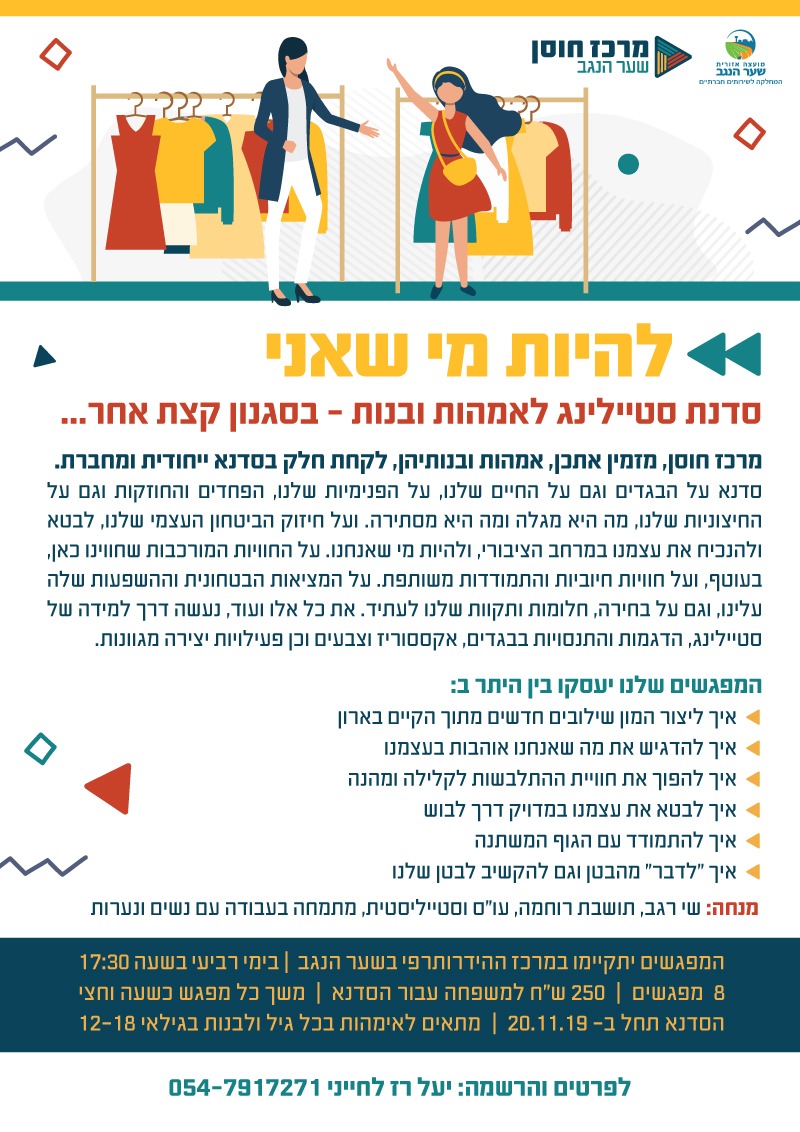 מרכז חוסן
שער הנגב

מועצה אזורית
שער הנגב
המחלקה לשירותים חברתיים

להיות מי שאני

סדנת סטיילינג לאמהות ובנות - בסגנון קצת אחר...

מרכז חוסן, מזמין אתכן, אמהות ובנותיהן, לקחת חלק בסדנא ייחודית ומחברת.
סדנא על הבגדים וגם על החיים שלנו, על הפנימיות שלנו, הפחדים והחוזקות וגם על החיצוניות שלנו, מה היא מגלה ומה היא מסתירה. ועל חיזוק הביטחון העצמי שלנו, לבטא ולהנכיח את עצמנו במרחב הציבורי, ולהיות מי שאנחנו. על החוויות המורכבות שחווינו כאן, בעוטף, ועל חוויות חיוביות והתמודדות משותפת. על המציאות הבטחונית וההשפעות שלה עלינו, וגם על בחירה, חלומות ותקוות שלנו לעתיד. את כל אלו ועוד, נעשה דרך למידה של סטיילינג, הדגמות והתנסויות בבגדים, אקססוריז וצבעים וכן פעילויות יצירה מגוונות.

המפגשים שלנו יעסקו בין היתר ב:
איך ליצור המון שילובים חדשים מתוך הקיים בארון
איך להדגיש את מה שאנחנו אוהבות בעצמנו
איך להפוך את חוויית ההתלבשות לקלילה ומהנה
איך לבטא את עצמנו במדויק דרך לבוש
איך להתמודד עם הגוף המשתנה
איך "לדבר" מהבטן וגם להקשיב לבטן שלנו

מנחה: שי רגב, תושבת רוחמה, עו"ס וסטייליסטית, מתמחה בעבודה עם נשים ונערות

המפגשים יתקיימו במרכז ההידרותרפי בשער הנגב | בימי רביעי בשעה 17:30
8 מפגשים | 250 ש"ח למשפחה עבור הסדנא | משך כל מפגש כשעה וחצי
הסדנא תחל ב- 20.11.19 | מתאים לאימהות בכל גיל ולבנות בגילאי 12-18

לפרטים והרשמה: יעל רז לחייני 054-7917271